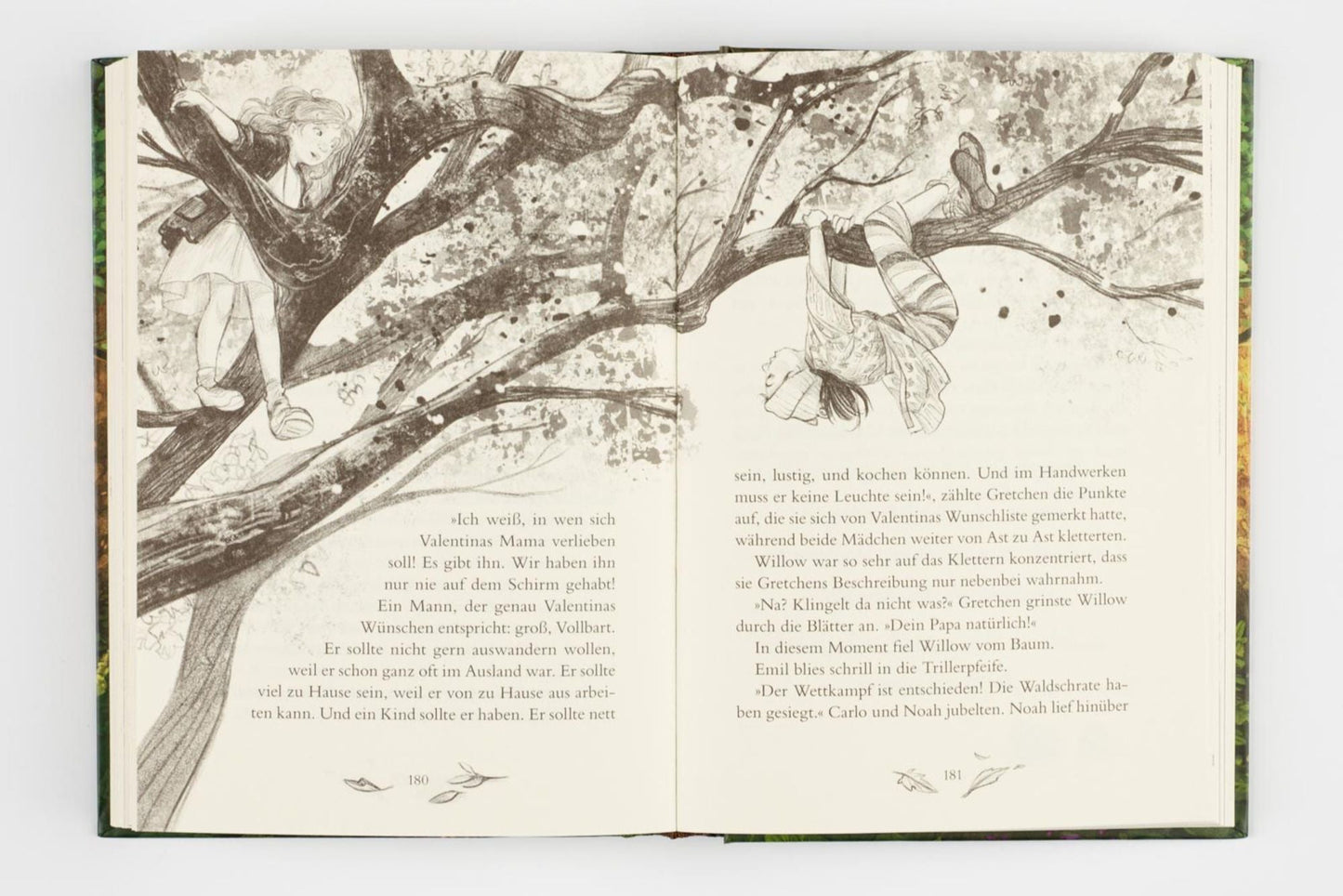 »Ich weiß, in wen sich Valentinas Mama verlieben soll! Es gibt ihn. Wir haben ihn nur nie auf dem Schirm gehabt! Ein Mann, der genau Valentinas Wünschen entspricht: groß, Vollbart. Er sollte nicht gern auswandern wollen, weil er schon ganz oft im Ausland war. Er sollte viel zu Hause sein, weil er von zu Hause aus arbeiten kann. Und ein Kind sollte er haben. Er sollte nett

180

sein, lustig, und kochen können. Und im Handwerken muss er keine Leuchte sein!«, zählte Gretchen die Punkte auf, die sie sich von Valentinas Wunschliste gemerkt hatte, während beide Mädchen weiter von Ast zu Ast kletterten.

Willow war so sehr auf das Klettern konzentriert, dass sie Gretchens Beschreibung nur nebenbei wahrnahm.

»Na? Klingelt da nicht was?« Gretchen grinste Willow durch die Blätter an. »Dein Papa natürlich!«

In diesem Moment fiel Willow vom Baum.

Emil blies schrill in die Trillerpfeife.

»Der Wettkampf ist entschieden! Die Waldschrate haben gesiegt.« Carlo und Noah jubelten. Noah lief hinüber

181